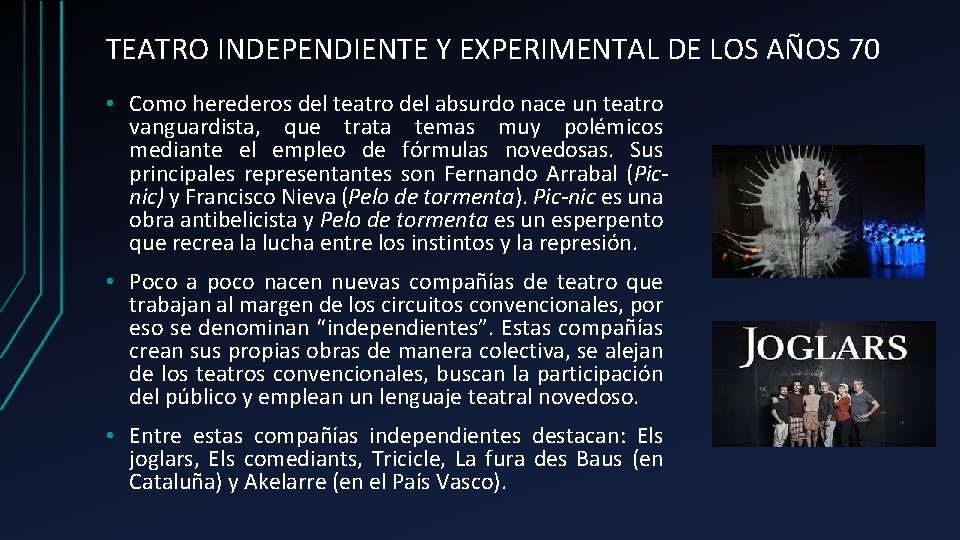 TEATRO INDEPENDIENTE Y EXPERIMENTAL DE LOS AÑOS 70

• Como herederos del teatro del absurdo nace un teatro vanguardista, que trata temas muy polémicos mediante el empleo de fórmulas novedosas. Sus principales representantes son Fernando Arrabal (Pic-nic) y Francisco Nieva (Pelo de tormenta). Pic-nic es una obra antibelicista y Pelo de tormenta es un esperpento que recrea la lucha entre los instintos y la represión.

• Poco a poco nacen nuevas compañías de teatro que trabajan al margen de los circuitos convencionales, por eso se denominan “independientes”. Estas compañías crean sus propias obras de manera colectiva, se alejan de los teatros convencionales, buscan la participación del público y emplean un lenguaje teatral novedoso.

• Entre estas compañías independientes destacan: Els joglars, Els comediants, Tricicle, La fura des Baus (en Cataluña) y Akelarre (en el País Vasco).

JOGLARS